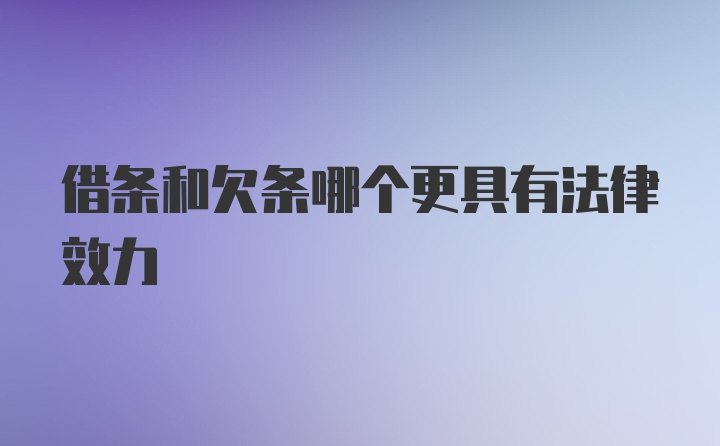 借条和欠条哪个更具有法律效力